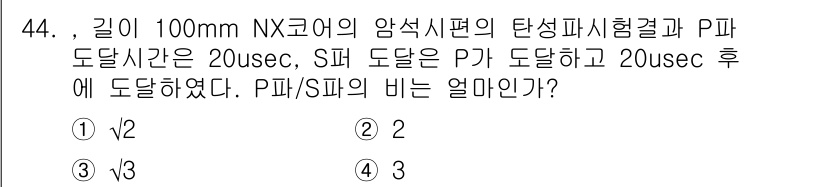 44. , 길이 100mm NX코어의 암석시편의 탄성파시험결과 P파 도달시간은 20usec, S퍼 도달은 P가 도달하고 20usec 후에 도달하였다. P파/S파의 비는 얼마인가?

① $\sqrt{2}$
② 2
③ $\sqrt{3}$
④ 3